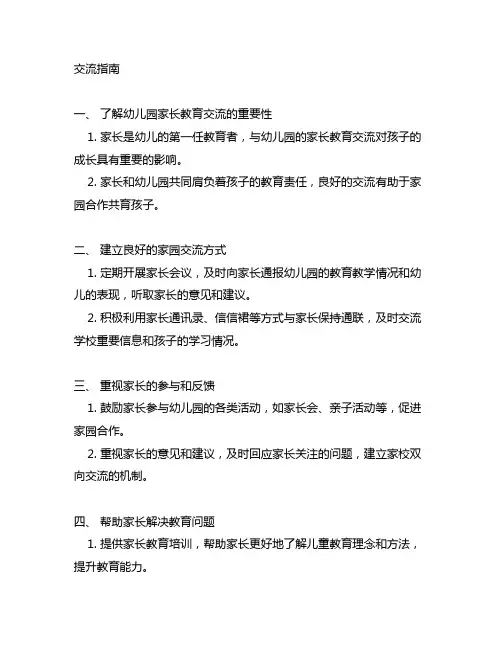 交流指南

一、 了解幼儿园家长教育交流的重要性

1. 家长是幼儿的第一任教育者，与幼儿园的家长教育交流对孩子的成长具有重要的影响。

2. 家长和幼儿园共同肩负着孩子的教育责任，良好的交流有助于家园合作共育孩子。

二、 建立良好的家园交流方式

1. 定期开展家长会议，及时向家长通报幼儿园的教育教学情况和幼儿的表现，听取家长的意见和建议。

2. 积极利用家长通讯录、信信裙等方式与家长保持通联，及时交流学校重要信息和孩子的学习情况。

三、 重视家长的参与和反馈

1. 鼓励家长参与幼儿园的各类活动，如家长会、亲子活动等，促进家园合作。

2. 重视家长的意见和建议，及时回应家长关注的问题，建立家校双向交流的机制。

四、 帮助家长解决教育问题

1. 提供家长教育培训，帮助家长更好地了解儿童教育理念和方法，提升教育能力。